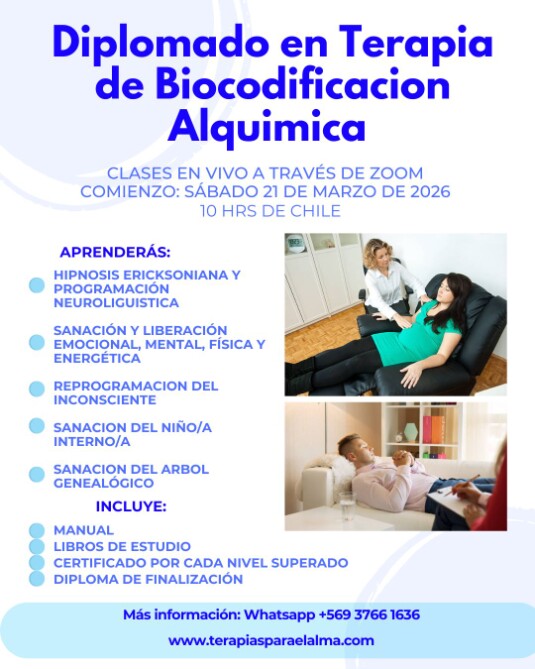 Diplomado en Terapia de Biocodificacion Alquimica

CLASES EN VIVO A TRAVÉS DE ZOOM
COMIENZO: SÁBADO 21 DE MARZO DE 2026
10 HRS DE CHILE

APRENDERÁS:

HIPNOSIS ERICKSONIANA Y PROGRAMACIÓN NEUROLIGUISTICA

SANACIÓN Y LIBERACIÓN EMOCIONAL, MENTAL, FÍSICA Y ENERGÉTICA

REPROGRAMACION DEL INCONSCIENTE

SANACION DEL NIÑO/A INTERNO/A

SANACION DEL ARBOL GENEALÓGICO

INCLUYE:

MANUAL
LIBROS DE ESTUDIO
CERTIFICADO POR CADA NIVEL SUPERADO
DIPLOMA DE FINALIZACIÓN

Más información: Whatsapp +569 3766 1636
www.terapiasparaelalma.com